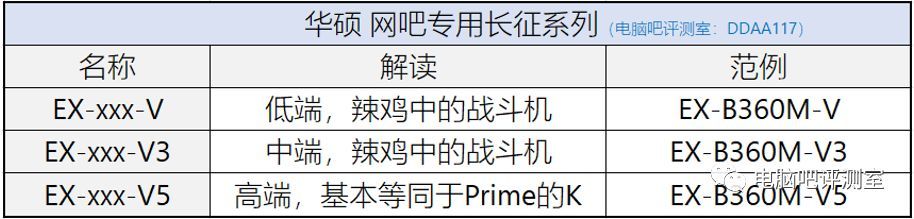 华硕 网吧专用长征系列 (电脑吧评测室：DDAA117)

| 名称 | 解读 | 范例 |
|---|---|---|
| EX-xxx-V | 低端，辣鸡中的战斗机 | EX-B360M-V |
| EX-xxx-V3 | 中端，辣鸡中的战斗机 | EX-B360M-V3 |
| EX-xxx-V5 | 高端，基本等同于Prime的K | EX-B360M-V5 |

电脑吧评测室